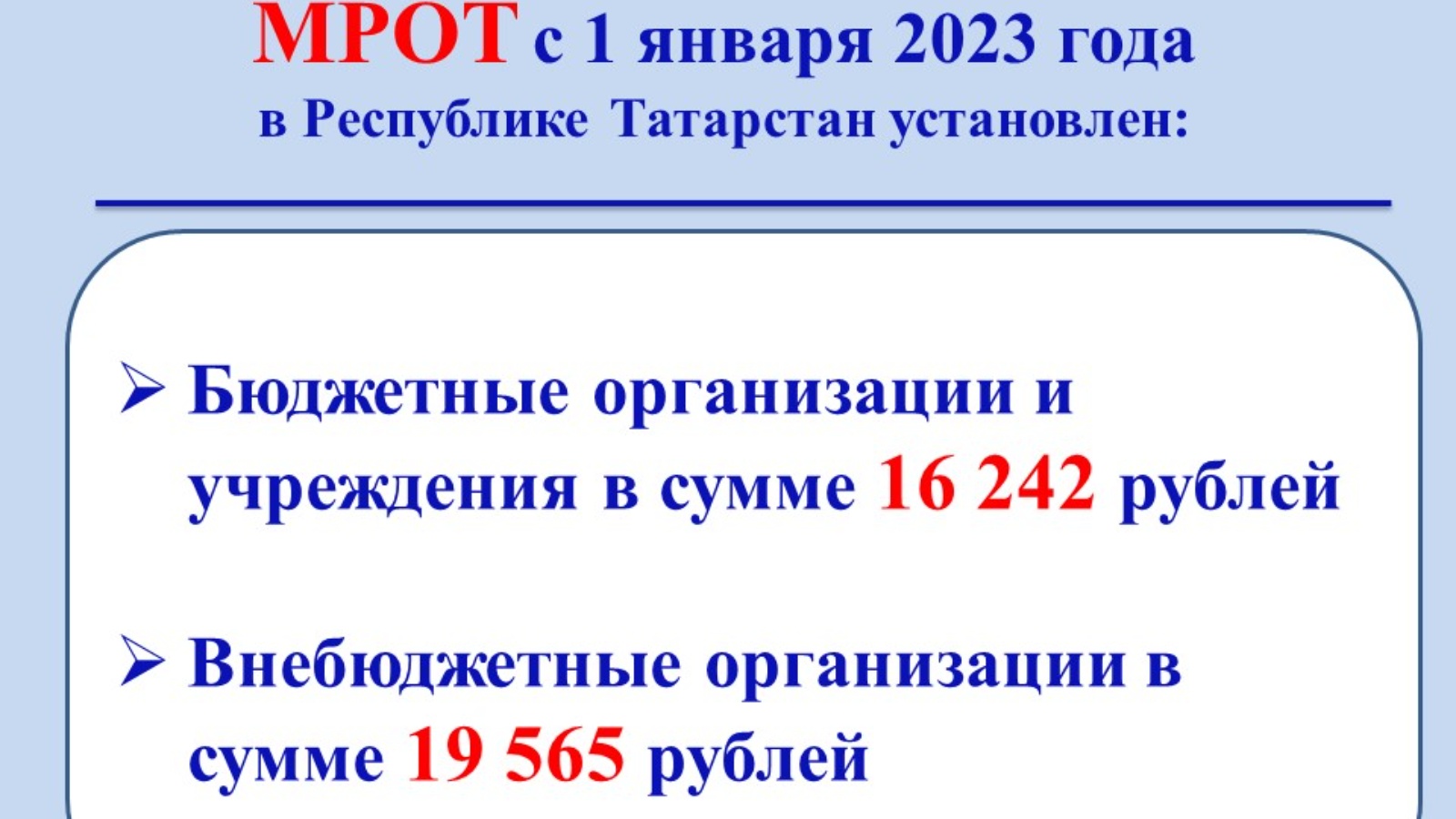 МРОТ с 1 января 2023 года
в Республике Татарстан установлен:

➢ Бюджетные организации и учреждения в сумме 16 242 рублей

➢ Внебюджетные организации в сумме 19 565 рублей